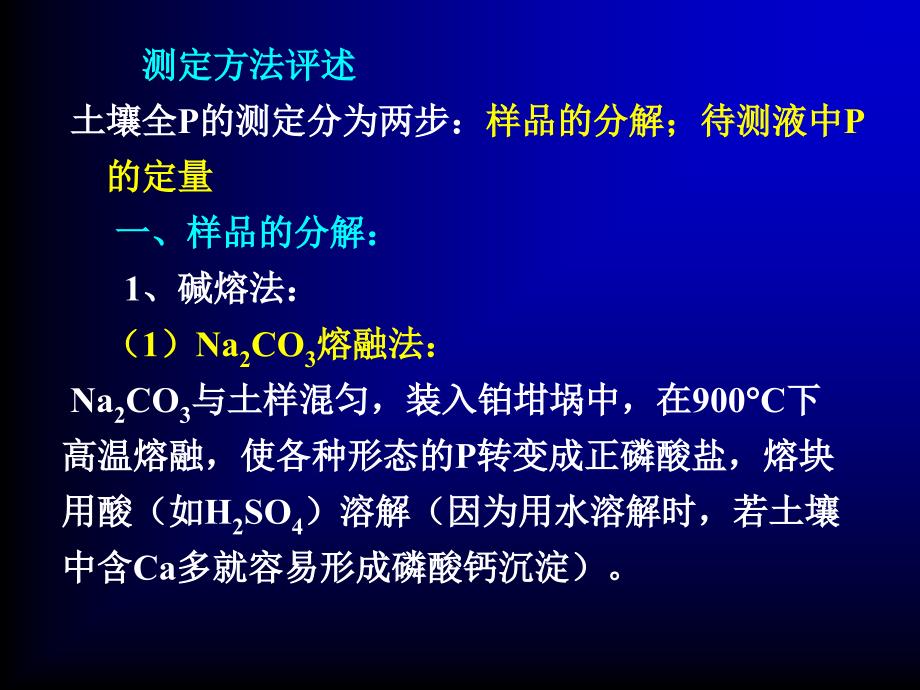 测定方法评述

土壤全P的测定分为两步：样品的分解；待测液中P的定量

一、样品的分解：

1、碱熔法：

（1）$Na_2CO_3$熔融法：

$Na_2CO_3$与土样混匀，装入铂坩埚中，在900°C下高温熔融，使各种形态的P转变成正磷酸盐，熔块用酸（如$H_2SO_4$）溶解（因为用水溶解时，若土壤中含Ca多就容易形成磷酸钙沉淀）。